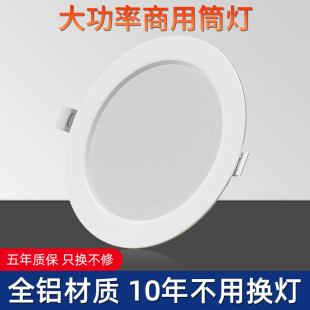 大功率商用筒灯

五年质保 只换不修

全铝材质 10年不用换灯